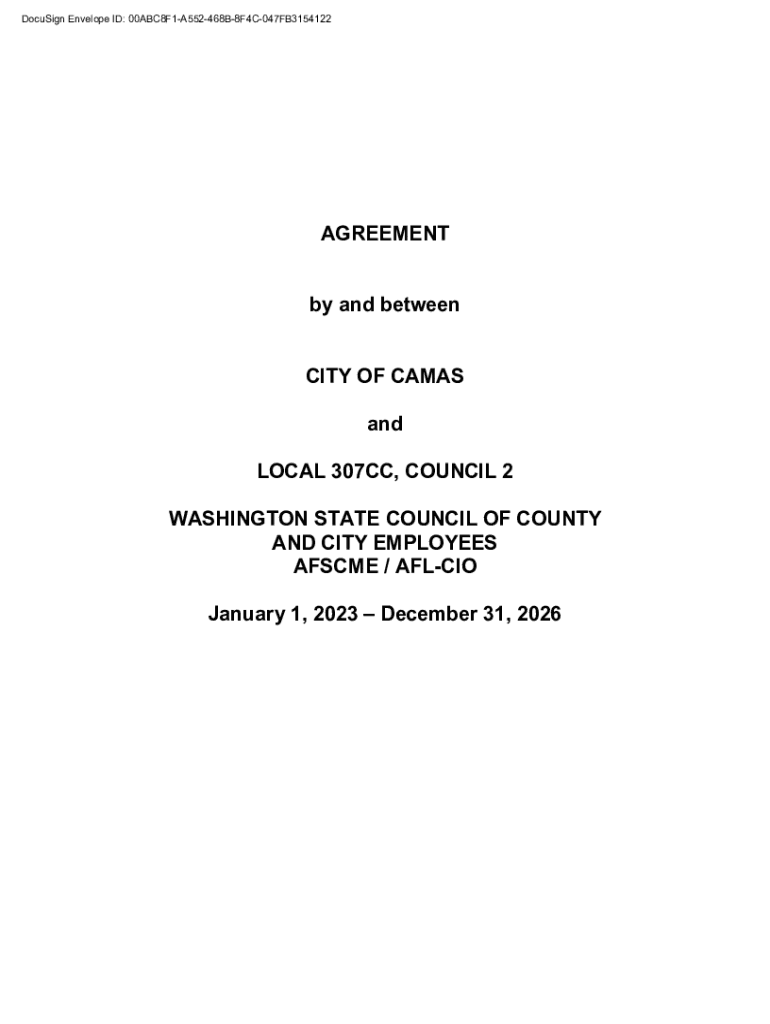 DocuSign Envelope ID: 00ABC8F1-A552-468B-8F4C-047FB3154122

AGREEMENT

by and between

CITY OF CAMAS

and

LOCAL 307CC, COUNCIL 2

WASHINGTON STATE COUNCIL OF COUNTY AND CITY EMPLOYEES AFSCME / AFL-CIO

January 1, 2023 – December 31, 2026